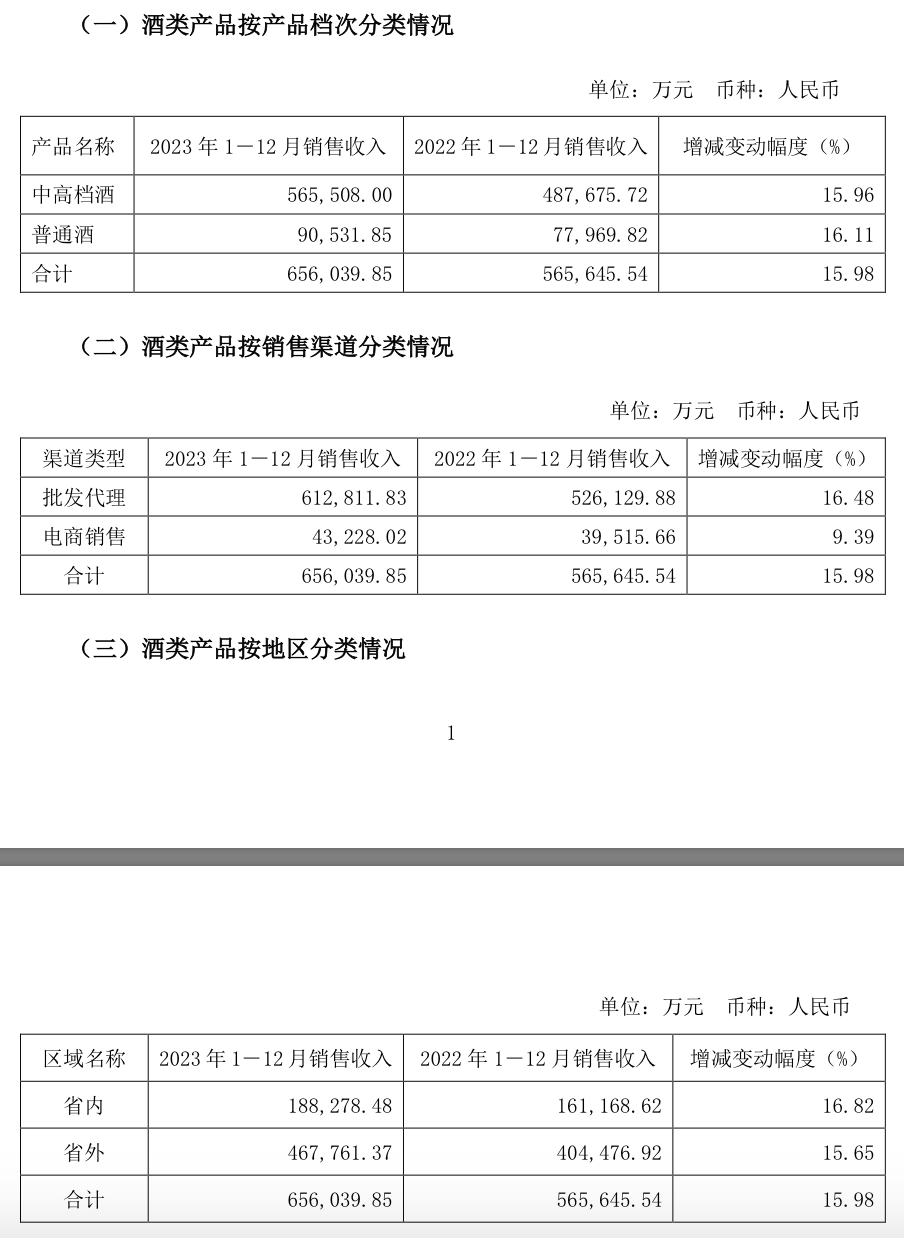 （一）酒类产品按产品档次分类情况

单位：万元　币种：人民币

| 产品名称 | 2023 年 1—12 月销售收入 | 2022 年 1—12 月销售收入 | 增减变动幅度（%） |
|---|---|---|---|
| 中高档酒 | 565,508.00 | 487,675.72 | 15.96 |
| 普通酒 | 90,531.85 | 77,969.82 | 16.11 |
| 合计 | 656,039.85 | 565,645.54 | 15.98 |

（二）酒类产品按销售渠道分类情况

单位：万元　币种：人民币

| 渠道类型 | 2023 年 1—12 月销售收入 | 2022 年 1—12 月销售收入 | 增减变动幅度（%） |
|---|---|---|---|
| 批发代理 | 612,811.83 | 526,129.88 | 16.48 |
| 电商销售 | 43,228.02 | 39,515.66 | 9.39 |
| 合计 | 656,039.85 | 565,645.54 | 15.98 |

（三）酒类产品按地区分类情况

1

单位：万元　币种：人民币

| 区域名称 | 2023 年 1—12 月销售收入 | 2022 年 1—12 月销售收入 | 增减变动幅度（%） |
|---|---|---|---|
| 省内 | 188,278.48 | 161,168.62 | 16.82 |
| 省外 | 467,761.37 | 404,476.92 | 15.65 |
| 合计 | 656,039.85 | 565,645.54 | 15.98 |